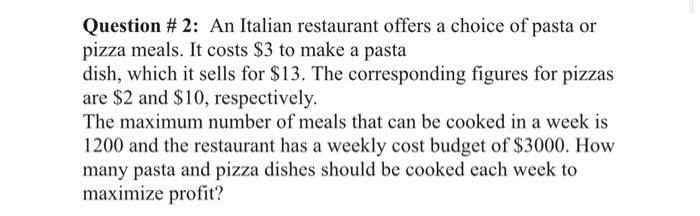 Question # 2: An Italian restaurant offers a choice of pasta or pizza meals. It costs \$3 to make a pasta dish, which it sells for \$13. The corresponding figures for pizzas are \$2 and \$10, respectively.
The maximum number of meals that can be cooked in a week is 1200 and the restaurant has a weekly cost budget of \$3000. How many pasta and pizza dishes should be cooked each week to maximize profit?